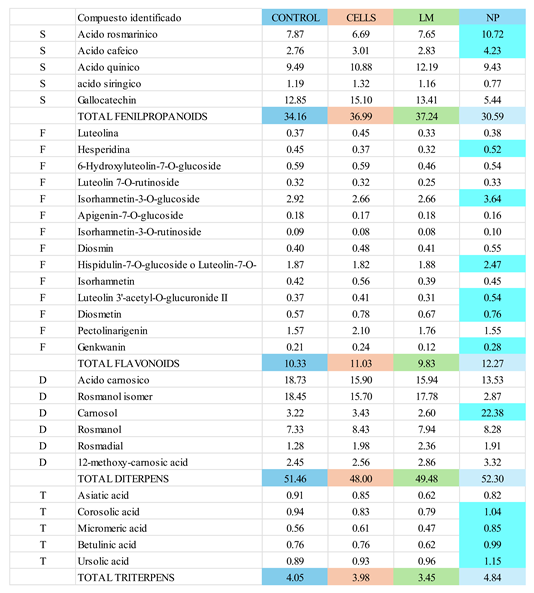 |  | Compuesto identificado | CONTROL | CELLS | LM | NP |
|---|---|---|---|---|---|
| S | Acido rosmarinico | 7.87 | 6.69 | 7.65 | 10.72 |
| S | Acido cafeico | 2.76 | 3.01 | 2.83 | 4.23 |
| S | Acido quinico | 9.49 | 10.88 | 12.19 | 9.43 |
| S | acido siringico | 1.19 | 1.32 | 1.16 | 0.77 |
| S | Gallocatechin | 12.85 | 15.10 | 13.41 | 5.44 |
|  | TOTAL FENILPROPANOIDS | 34.16 | 36.99 | 37.24 | 30.59 |
| F | Luteolina | 0.37 | 0.45 | 0.33 | 0.38 |
| F | Hesperidina | 0.45 | 0.37 | 0.32 | 0.52 |
| F | 6-Hydroxyluteolin-7-O-glucoside | 0.59 | 0.59 | 0.46 | 0.54 |
| F | Luteolin 7-O-rutinoside | 0.32 | 0.32 | 0.25 | 0.33 |
| F | Isorhamnetin-3-O-glucoside | 2.92 | 2.66 | 2.66 | 3.64 |
| F | Apigenin-7-O-glucoside | 0.18 | 0.17 | 0.18 | 0.16 |
| F | Isorhamnetin-3-O-rutinoside | 0.09 | 0.08 | 0.08 | 0.10 |
| F | Diosmin | 0.40 | 0.48 | 0.41 | 0.55 |
| F | Hispidulin-7-O-glucoside o Luteolin-7-O- | 1.87 | 1.82 | 1.88 | 2.47 |
| F | Isorhamnetin | 0.42 | 0.56 | 0.39 | 0.45 |
| F | Luteolin 3'-acetyl-O-glucuronide II | 0.37 | 0.41 | 0.31 | 0.54 |
| F | Diosmetin | 0.57 | 0.78 | 0.67 | 0.76 |
| F | Pectolinarigenin | 1.57 | 2.10 | 1.76 | 1.55 |
| F | Genkwanin | 0.21 | 0.24 | 0.12 | 0.28 |
|  | TOTAL FLAVONOIDS | 10.33 | 11.03 | 9.83 | 12.27 |
| D | Acido carnosico | 18.73 | 15.90 | 15.94 | 13.53 |
| D | Rosmanol isomer | 18.45 | 15.70 | 17.78 | 2.87 |
| D | Carnosol | 3.22 | 3.43 | 2.60 | 22.38 |
| D | Rosmanol | 7.33 | 8.43 | 7.94 | 8.28 |
| D | Rosmadial | 1.28 | 1.98 | 2.36 | 1.91 |
| D | 12-methoxy-carnosic acid | 2.45 | 2.56 | 2.86 | 3.32 |
|  | TOTAL DITERPENS | 51.46 | 48.00 | 49.48 | 52.30 |
| T | Asiatic acid | 0.91 | 0.85 | 0.62 | 0.82 |
| T | Corosolic acid | 0.94 | 0.83 | 0.79 | 1.04 |
| T | Micromeric acid | 0.56 | 0.61 | 0.47 | 0.85 |
| T | Betulinic acid | 0.76 | 0.76 | 0.62 | 0.99 |
| T | Ursolic acid | 0.89 | 0.93 | 0.96 | 1.15 |
|  | TOTAL TRITERPENS | 4.05 | 3.98 | 3.45 | 4.84 |